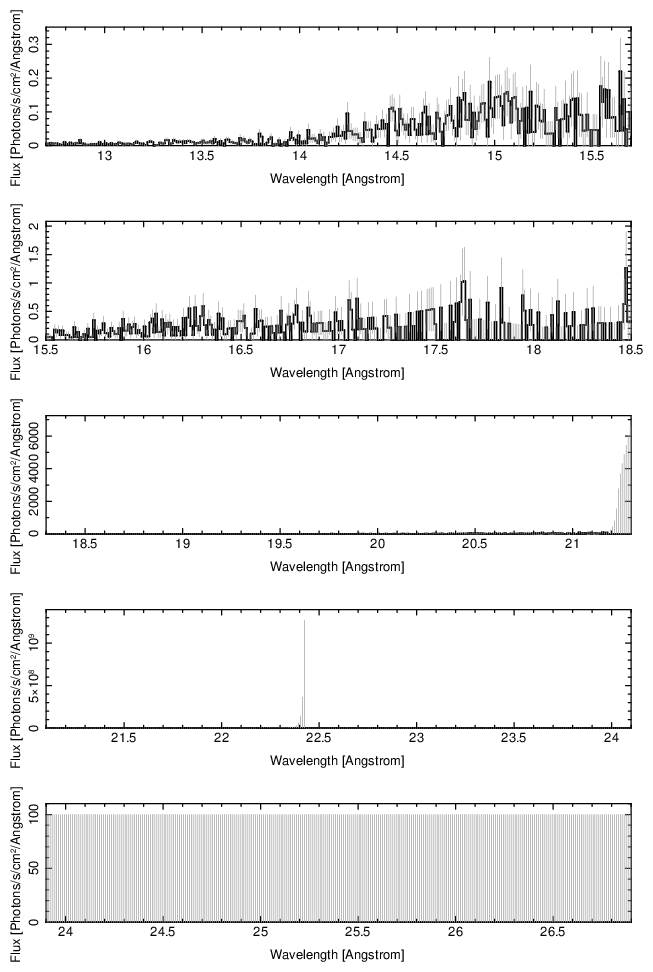 Flux [Photons/s/cm$^2$/Angstrom]
0
0.1
0.2
0.3
13
13.5
14
14.5
15
15.5
Wavelength [Angstrom]

Flux [Photons/s/cm$^2$/Angstrom]
0
0.5
1
1.5
2
15.5
16
16.5
17
17.5
18
18.5
Wavelength [Angstrom]

Flux [Photons/s/cm$^2$/Angstrom]
0
2000
4000
6000
18.5
19
19.5
20
20.5
21
Wavelength [Angstrom]

Flux [Photons/s/cm$^2$/Angstrom]
0
$5\times10^8$
$10^9$
21.5
22
22.5
23
23.5
24
Wavelength [Angstrom]

Flux [Photons/s/cm$^2$/Angstrom]
0
50
100
24
24.5
25
25.5
26
26.5
Wavelength [Angstrom]